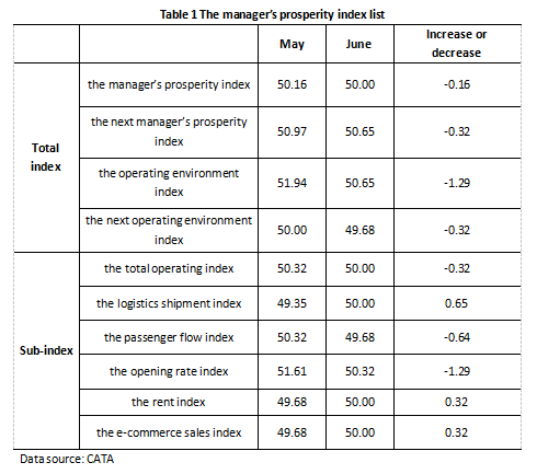 Table 1 The manager's prosperity index list

| | | May | June | Increase or decrease |
|---|---|---|---|---|
| Total index | the manager's prosperity index | 50.16 | 50.00 | -0.16 |
| | the next manager's prosperity index | 50.97 | 50.65 | -0.32 |
| | the operating environment index | 51.94 | 50.65 | -1.29 |
| | the next operating environment index | 50.00 | 49.68 | -0.32 |
| Sub-index | the total operating index | 50.32 | 50.00 | -0.32 |
| | the logistics shipment index | 49.35 | 50.00 | 0.65 |
| | the passenger flow index | 50.32 | 49.68 | -0.64 |
| | the opening rate index | 51.61 | 50.32 | -1.29 |
| | the rent index | 49.68 | 50.00 | 0.32 |
| | the e-commerce sales index | 49.68 | 50.00 | 0.32 |

Data source: CATA